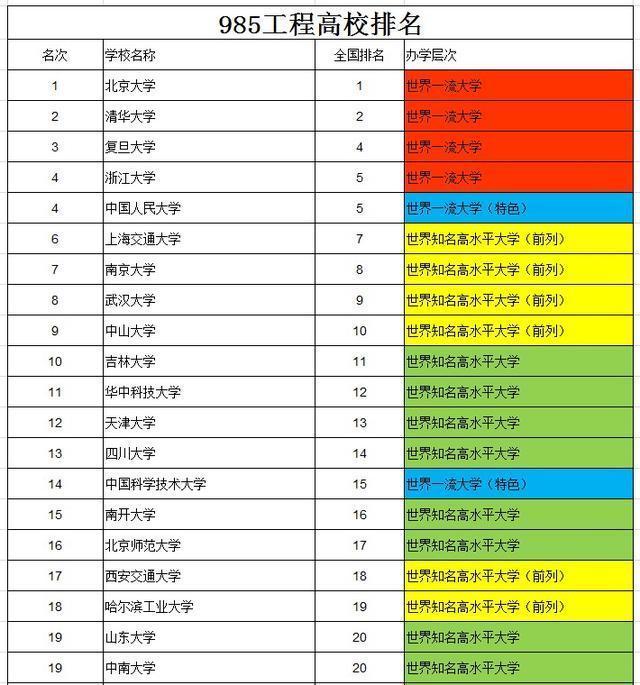 985工程高校排名

| 名次 | 学校名称 | 全国排名 | 办学层次 |
|---|---|---|---|
| 1 | 北京大学 | 1 | 世界一流大学 |
| 2 | 清华大学 | 2 | 世界一流大学 |
| 3 | 复旦大学 | 4 | 世界一流大学 |
| 4 | 浙江大学 | 5 | 世界一流大学 |
| 4 | 中国人民大学 | 5 | 世界一流大学（特色） |
| 6 | 上海交通大学 | 7 | 世界知名高水平大学（前列） |
| 7 | 南京大学 | 8 | 世界知名高水平大学（前列） |
| 8 | 武汉大学 | 9 | 世界知名高水平大学（前列） |
| 9 | 中山大学 | 10 | 世界知名高水平大学（前列） |
| 10 | 吉林大学 | 11 | 世界知名高水平大学 |
| 11 | 华中科技大学 | 12 | 世界知名高水平大学 |
| 12 | 天津大学 | 13 | 世界知名高水平大学 |
| 13 | 四川大学 | 14 | 世界知名高水平大学 |
| 14 | 中国科学技术大学 | 15 | 世界一流大学（特色） |
| 15 | 南开大学 | 16 | 世界知名高水平大学 |
| 16 | 北京师范大学 | 17 | 世界知名高水平大学 |
| 17 | 西安交通大学 | 18 | 世界知名高水平大学（前列） |
| 18 | 哈尔滨工业大学 | 19 | 世界知名高水平大学（前列） |
| 19 | 山东大学 | 20 | 世界知名高水平大学 |
| 19 | 中南大学 | 20 | 世界知名高水平大学 |